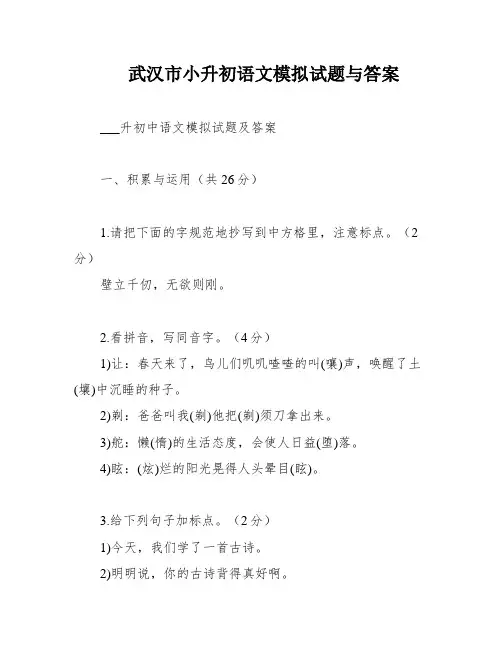 武汉市小升初语文模拟试题与答案

___升初中语文模拟试题及答案

一、积累与运用（共 26 分）

1.请把下面的字规范地抄写到中方格里，注意标点。（2 分）

壁立千仞，无欲则刚。

2.看拼音，写同音字。（4 分）

1)让：春天来了，鸟儿们叽叽喳喳的叫(嚷)声，唤醒了土(壤)中沉睡的种子。

2)剃：爸爸叫我(剃)他把(剃)须刀拿出来。

3)舵：懒(惰)的生活态度，会使人日益(堕)落。

4)眩：(炫)烂的阳光晃得人头晕目(眩)。

3.给下列句子加标点。（2 分）

1)今天，我们学了一首古诗。

2)明明说，你的古诗背得真好啊。